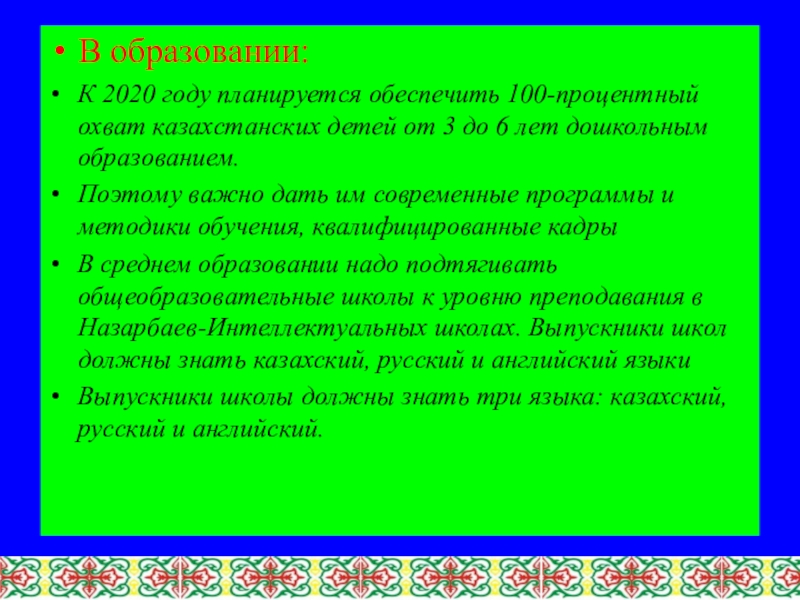 • В образовании:

• К 2020 году планируется обеспечить 100-процентный охват казахстанских детей от 3 до 6 лет дошкольным образованием.

• Поэтому важно дать им современные программы и методики обучения, квалифицированные кадры

• В среднем образовании надо подтягивать общеобразовательные школы к уровню преподавания в Назарбаев-Интеллектуальных школах. Выпускники школ должны знать казахский, русский и английский языки

• Выпускники школы должны знать три языка: казахский, русский и английский.